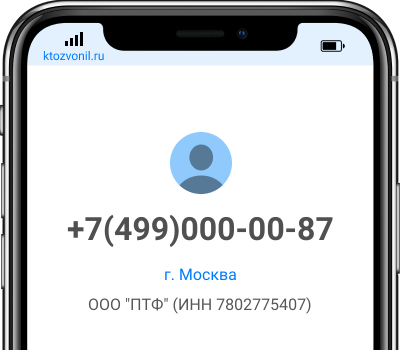 ktozvonil.ru

+7(499)000-00-87

г. Москва

ООО "ПТФ" (ИНН 7802775407)